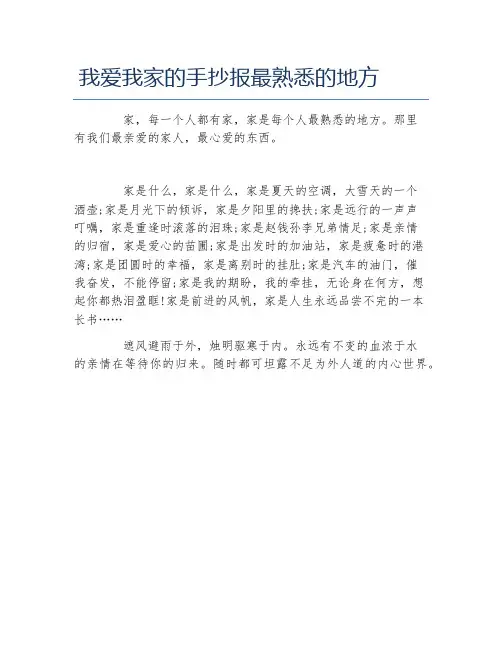 我爱我家的手抄报最熟悉的地方

家，每一个人都有家，家是每个人最熟悉的地方。那里有我们最亲爱的家人，最心爱的东西。

家是什么，家是什么，家是夏天的空调，大雪天的一个酒壶;家是月光下的倾诉，家是夕阳里的搀扶;家是远行的一声声叮嘱，家是重逢时滚落的泪珠;家是赵钱孙李兄弟情足;家是亲情的归宿，家是爱心的苗圃;家是出发时的加油站，家是疲惫时的港湾;家是团圆时的幸福，家是离别时的挂肚;家是汽车的油门，催我奋发，不能停留;家是我的期盼，我的牵挂，无论身在何方，想起你都热泪盈眶!家是前进的风帆，家是人生永远品尝不完的一本长书……

遮风避雨于外，烛明驱寒于内。永远有不变的血浓于水的亲情在等待你的归来。随时都可坦露不足为外人道的内心世界。